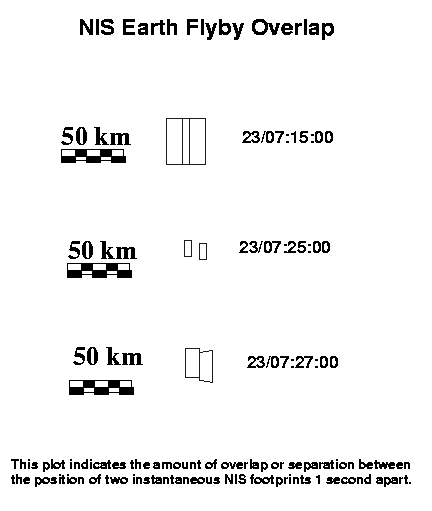 NIS Earth Flyby Overlap

50 km

23/07:15:00

50 km

23/07:25:00

50 km

23/07:27:00

This plot indicates the amount of overlap or separation between the position of two instantaneous NIS footprints 1 second apart.